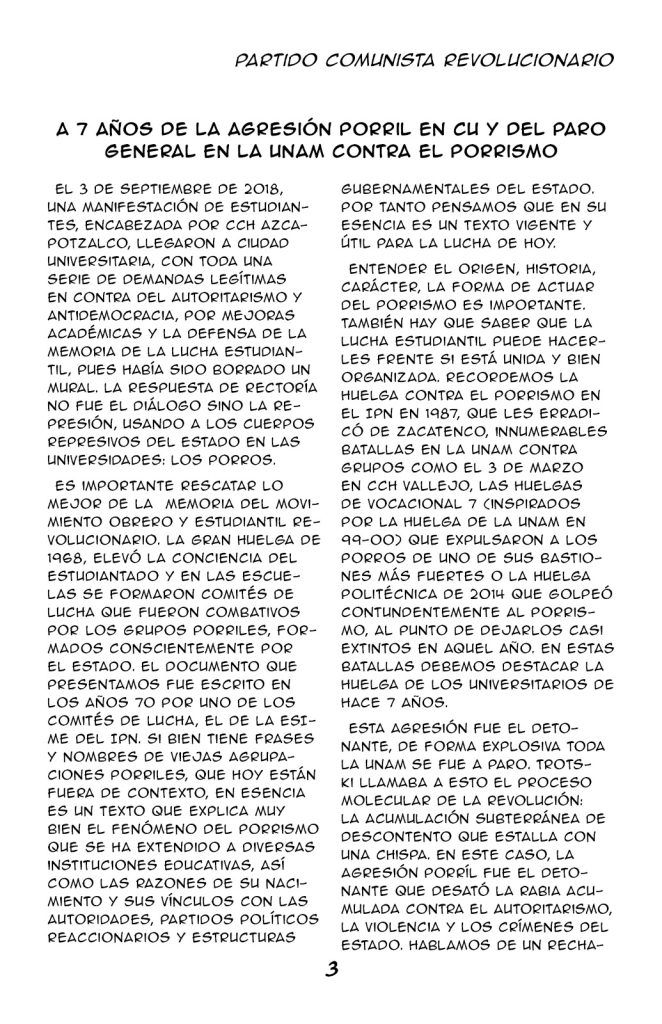 PARTIDO COMUNISTA REVOLUCIONARIO

A 7 AÑOS DE LA AGRESIÓN PORRIL EN CU Y DEL PARO GENERAL EN LA UNAM CONTRA EL PORRISMO

EL 3 DE SEPTIEMBRE DE 2018, UNA MANIFESTACIÓN DE ESTUDIANTES, ENCABEZADA POR CCH AZCAPOTZALCO, LLEGARON A CIUDAD UNIVERSITARIA, CON TODA UNA SERIE DE DEMANDAS LEGÍTIMAS EN CONTRA DEL AUTORITARISMO Y ANTIDEMOCRACIA, POR MEJORAS ACADÉMICAS Y LA DEFENSA DE LA MEMORIA DE LA LUCHA ESTUDIANTIL, PUES HABÍA SIDO BORRADO UN MURAL. LA RESPUESTA DE RECTORÍA NO FUE EL DIÁLOGO SINO LA REPRESIÓN, USANDO A LOS CUERPOS REPRESIVOS DEL ESTADO EN LAS UNIVERSIDADES: LOS PORROS.

ES IMPORTANTE RESCATAR LO MEJOR DE LA MEMORIA DEL MOVIMIENTO OBRERO Y ESTUDIANTIL REVOLUCIONARIO. LA GRAN HUELGA DE 1968, ELEVÓ LA CONCIENCIA DEL ESTUDIANTADO Y EN LAS ESCUELAS SE FORMARON COMITÉS DE LUCHA QUE FUERON COMBATIVOS POR LOS GRUPOS PORRILES, FORMADOS CONSCIENTEMENTE POR EL ESTADO. EL DOCUMENTO QUE PRESENTAMOS FUE ESCRITO EN LOS AÑOS 70 POR UNO DE LOS COMITÉS DE LUCHA, EL DE LA ESIME DEL IPN. SI BIEN TIENE FRASES Y NOMBRES DE VIEJAS AGRUPACIONES PORRILES, QUE HOY ESTÁN FUERA DE CONTEXTO, EN ESENCIA ES UN TEXTO QUE EXPLICA MUY BIEN EL FENÓMENO DEL PORRISMO QUE SE HA EXTENDIDO A DIVERSAS INSTITUCIONES EDUCATIVAS, ASÍ COMO LAS RAZONES DE SU NACIMIENTO Y SUS VÍNCULOS CON LAS AUTORIDADES, PARTIDOS POLÍTICOS REACCIONARIOS Y ESTRUCTURAS GUBERNAMENTALES DEL ESTADO. POR TANTO PENSAMOS QUE EN SU ESENCIA ES UN TEXTO VIGENTE Y ÚTIL PARA LA LUCHA DE HOY.

ENTENDER EL ORIGEN, HISTORIA, CARÁCTER, LA FORMA DE ACTUAR DEL PORRISMO ES IMPORTANTE. TAMBIÉN HAY QUE SABER QUE LA LUCHA ESTUDIANTIL PUEDE HACERLES FRENTE SI ESTÁ UNIDA Y BIEN ORGANIZADA. RECORDEMOS LA HUELGA CONTRA EL PORRISMO EN EL IPN EN 1987, QUE LES ERRADICÓ DE ZACATENCO, INNUMERABLES BATALLAS EN LA UNAM CONTRA GRUPOS COMO EL 3 DE MARZO EN CCH VALLEJO, LAS HUELGAS DE VOCACIONAL 7 (INSPIRADOS POR LA HUELGA DE LA UNAM EN 99-00) QUE EXPULSARON A LOS PORROS DE UNO DE SUS BASTIONES MÁS FUERTES O LA HUELGA POLITÉCNICA DE 2014 QUE GOLPEÓ CONTUNDENTEMENTE AL PORRISMO, AL PUNTO DE DEJARLOS CASI EXTINTOS EN AQUEL AÑO. EN ESTAS BATALLAS DEBEMOS DESTACAR LA HUELGA DE LOS UNIVERSITARIOS DE HACE 7 AÑOS.

ESTA AGRESIÓN FUE EL DETONANTE, DE FORMA EXPLOSIVA TODA LA UNAM SE FUE A PARO. TROTSKI LLAMABA A ESTO EL PROCESO MOLECULAR DE LA REVOLUCIÓN: LA ACUMULACIÓN SUBTERRÁNEA DE DESCONTENTO QUE ESTALLA CON UNA CHISPA. EN ESTE CASO, LA AGRESIÓN PORRIL FUE EL DETONANTE QUE DESATÓ LA RABIA ACUMULADA CONTRA EL AUTORITARISMO, LA VIOLENCIA Y LOS CRÍMENES DEL ESTADO. HABLAMOS DE UN RECHA-

3